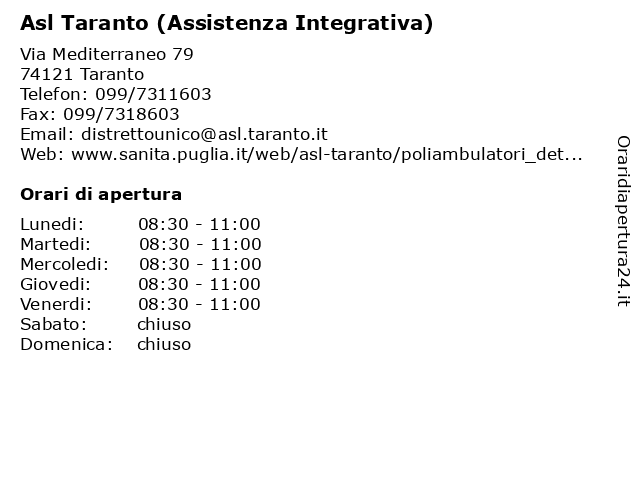 Asl Taranto (Assistenza Integrativa)

Via Mediterraneo 79
74121 Taranto
Telefon: 099/7311603
Fax: 099/7318603
Email: distrettounico@asl.taranto.it
Web: www.sanita.puglia.it/web/asl-taranto/poliambulatori_det...

Orari di apertura

| | |
|---|---|
| Lunedi: | 08:30 - 11:00 |
| Martedi: | 08:30 - 11:00 |
| Mercoledi: | 08:30 - 11:00 |
| Giovedi: | 08:30 - 11:00 |
| Venerdi: | 08:30 - 11:00 |
| Sabato: | chiuso |
| Domenica: | chiuso |

Oraridiapertura24.it